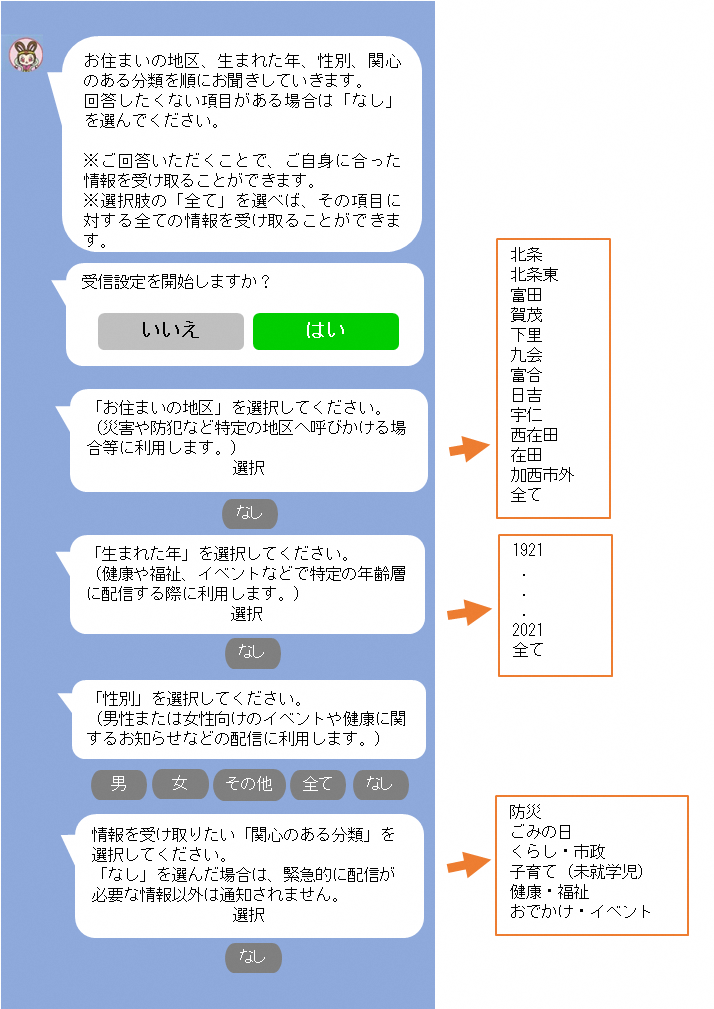 お住まいの地区、生まれた年、性別、関心のある分類を順にお聞きしていきます。
回答したくない項目がある場合は「なし」を選んでください。

※ご回答いただくことで、ご自身に合った情報を受け取ることができます。
※選択肢の「全て」を選べば、その項目に対する全ての情報を受け取ることができます。

受信設定を開始しますか？

いいえ　はい

「お住まいの地区」を選択してください。
（災害や防犯など特定の地区へ呼びかける場合等に利用します。）
選択

なし

北条
北条東
富田
賀茂
下里
九会
富合
日吉
宇仁
西在田
在田
加西市外
全て

「生まれた年」を選択してください。
（健康や福祉、イベントなどで特定の年齢層に配信する際に利用します。）
選択

なし

1921
・
・
・
2021
全て

「性別」を選択してください。
（男性または女性向けのイベントや健康に関するお知らせなどの配信に利用します。）

男　女　その他　全て　なし

情報を受け取りたい「関心のある分類」を選択してください。
「なし」を選んだ場合は、緊急的に配信が必要な情報以外は通知されません。
選択

なし

防災
ごみの日
くらし・市政
子育て（未就学児）
健康・福祉
おでかけ・イベント